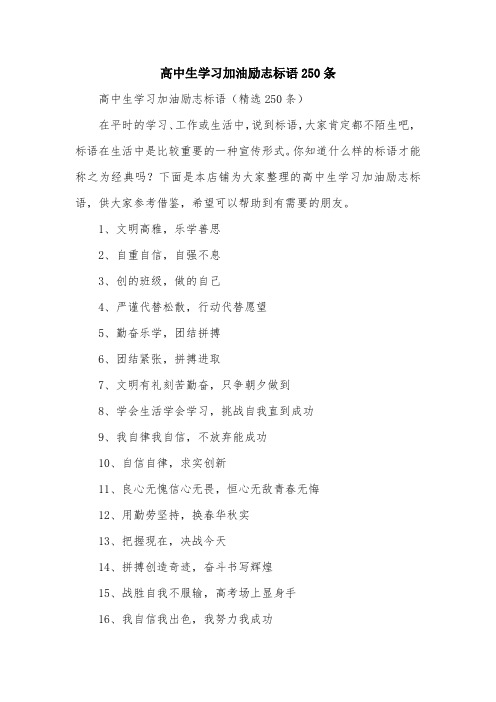 高中生学习加油励志标语250条

高中生学习加油励志标语（精选250条）

在平时的学习、工作或生活中，说到标语，大家肯定都不陌生吧，标语在生活中是比较重要的一种宣传形式。你知道什么样的标语才能称之为经典吗？下面是本店铺为大家整理的高中生学习加油励志标语，供大家参考借鉴，希望可以帮助到有需要的朋友。

1、文明高雅，乐学善思

2、自重自信，自强不息

3、创的班级，做的自己

4、严谨代替松散，行动代替愿望

5、勤奋乐学，团结拼搏

6、团结紧张，拼搏进取

7、文明有礼刻苦勤奋，只争朝夕做到

8、学会生活学会学习，挑战自我直到成功

9、我自律我自信，不放弃能成功

10、自信自律，求实创新

11、良心无愧信心无畏，恒心无敌青春无悔

12、用勤劳坚持，换春华秋实

13、把握现在，决战今天

14、拼搏创造奇迹，奋斗书写辉煌

15、战胜自我不服输，高考场上显身手

16、我自信我出色，我努力我成功